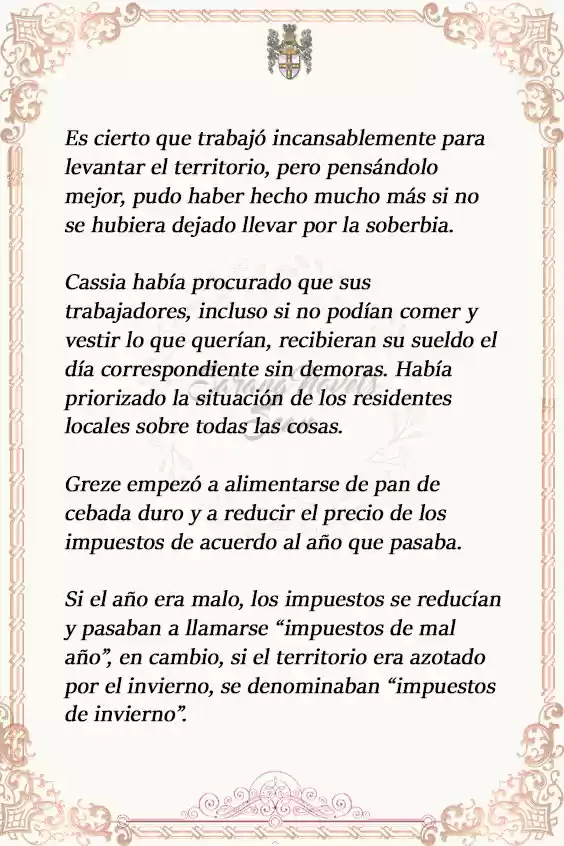 Es cierto que trabajó incansablemente para levantar el territorio, pero pensándolo mejor, pudo haber hecho mucho más si no se hubiera dejado llevar por la soberbia.

Cassia había procurado que sus trabajadores, incluso si no podían comer y vestir lo que querían, recibieran su sueldo el día correspondiente sin demoras. Había priorizado la situación de los residentes locales sobre todas las cosas.

Greze empezó a alimentarse de pan de cebada duro y a reducir el precio de los impuestos de acuerdo al año que pasaba.

Si el año era malo, los impuestos se reducían y pasaban a llamarse “impuestos de mal año”, en cambio, si el territorio era azotado por el invierno, se denominaban “impuestos de invierno”.